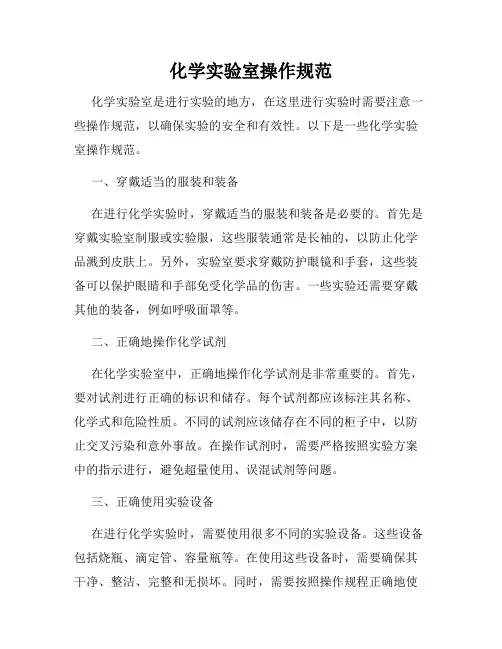 化学实验室操作规范

化学实验室是进行实验的地方，在这里进行实验时需要注意一些操作规范，以确保实验的安全和有效性。以下是一些化学实验室操作规范。

一、穿戴适当的服装和装备

在进行化学实验时，穿戴适当的服装和装备是必要的。首先是穿戴实验室制服或实验服，这些服装通常是长袖的，以防止化学品溅到皮肤上。另外，实验室要求穿戴防护眼镜和手套，这些装备可以保护眼睛和手部免受化学品的伤害。一些实验还需要穿戴其他的装备，例如呼吸面罩等。

二、正确地操作化学试剂

在化学实验室中，正确地操作化学试剂是非常重要的。首先，要对试剂进行正确的标识和储存。每个试剂都应该标注其名称、化学式和危险性质。不同的试剂应该储存在不同的柜子中，以防止交叉污染和意外事故。在操作试剂时，需要严格按照实验方案中的指示进行，避免超量使用、误混试剂等问题。

三、正确使用实验设备

在进行化学实验时，需要使用很多不同的实验设备。这些设备包括烧瓶、滴定管、容量瓶等。在使用这些设备时，需要确保其干净、整洁、完整和无损坏。同时，需要按照操作规程正确地使